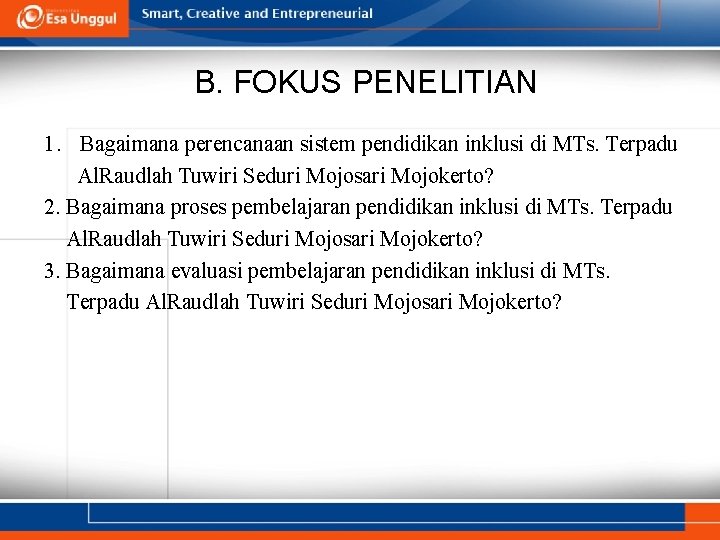 Esa Unggul

Smart, Creative and Entrepreneurial

B. FOKUS PENELITIAN

1. Bagaimana perencanaan sistem pendidikan inklusi di MTs. Terpadu AlRaudlah Tuwiri Seduri Mojosari Mojokerto?

2. Bagaimana proses pembelajaran pendidikan inklusi di MTs. Terpadu AlRaudlah Tuwiri Seduri Mojosari Mojokerto?

3. Bagaimana evaluasi pembelajaran pendidikan inklusi di MTs. Terpadu AlRaudlah Tuwiri Seduri Mojosari Mojokerto?